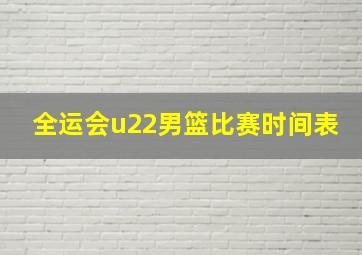 全运会u22男篮比赛时间表